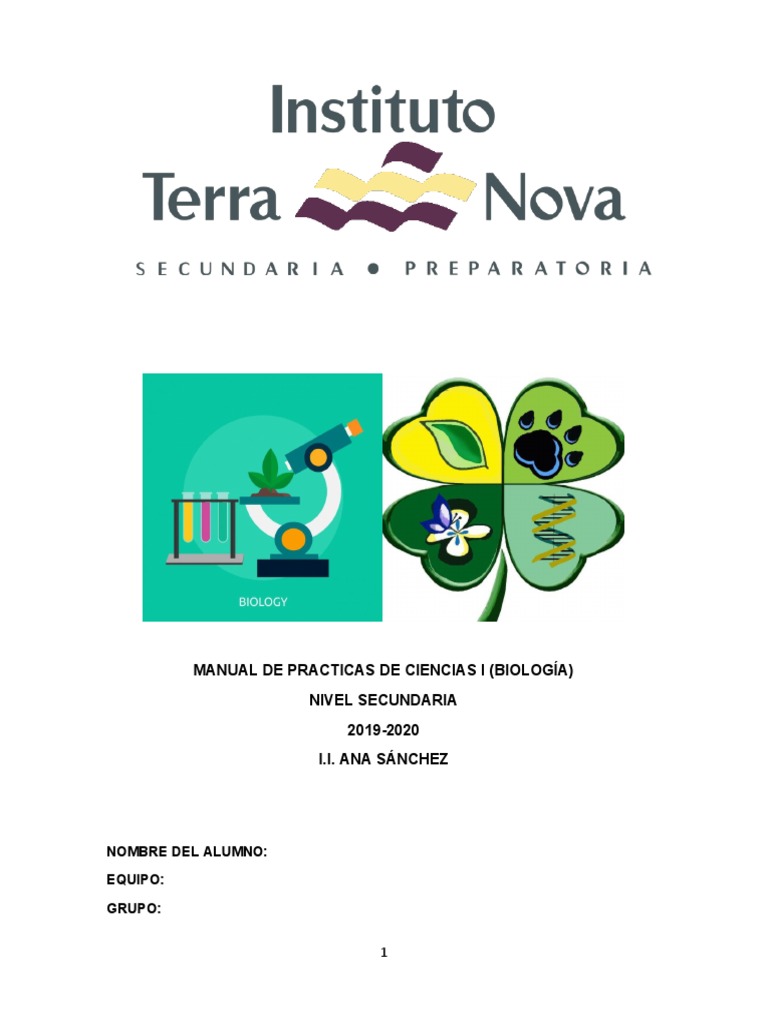 Instituto
Terra Nova
SECUNDARIA • PREPARATORIA

BIOLOGY

MANUAL DE PRACTICAS DE CIENCIAS I (BIOLOGÍA)
NIVEL SECUNDARIA
2019-2020
I.I. ANA SÁNCHEZ

NOMBRE DEL ALUMNO:
EQUIPO:
GRUPO:

1